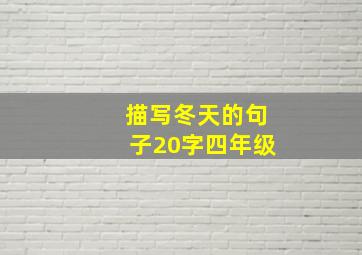 描写冬天的句子20字四年级